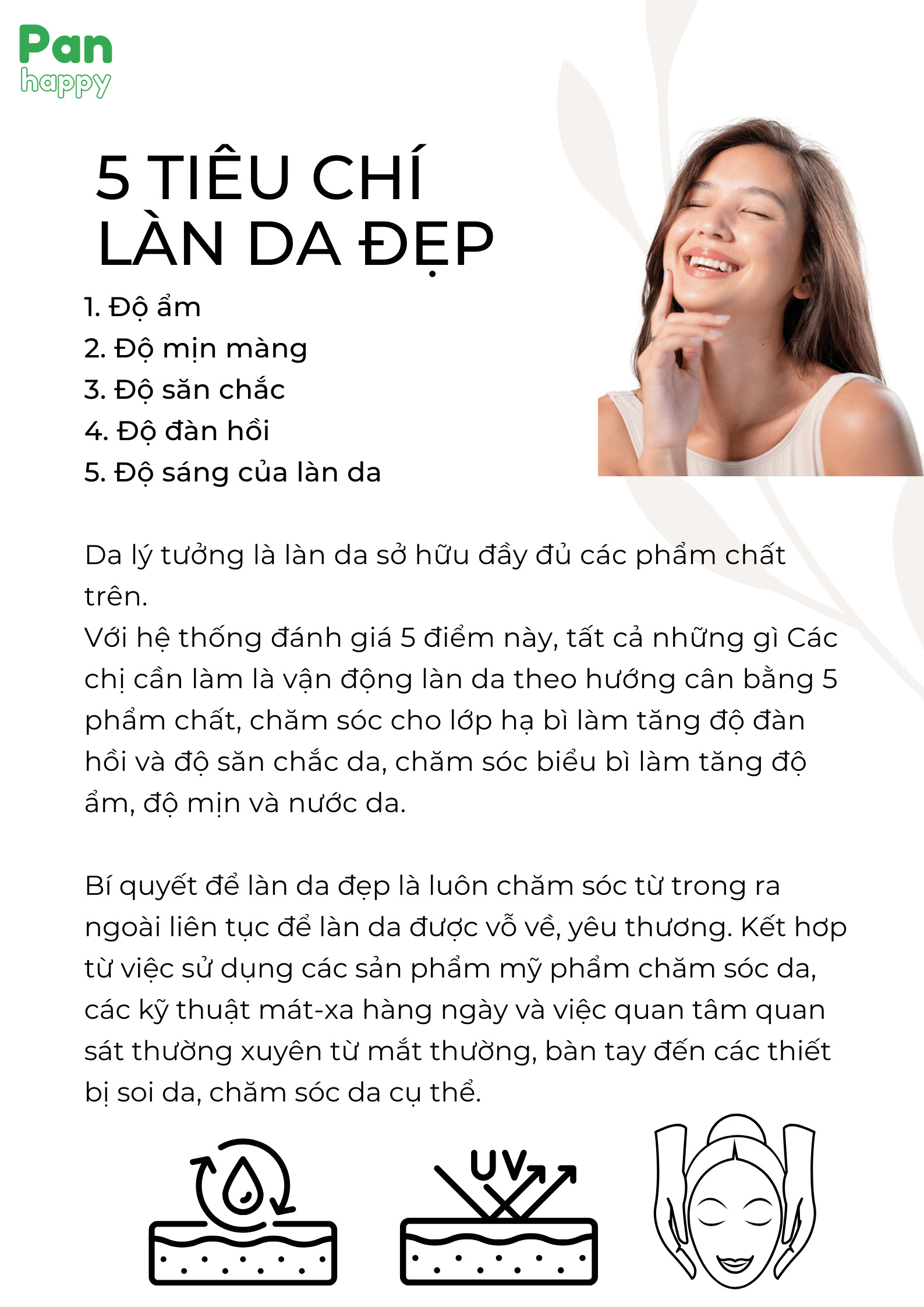 Pan
happy

5 TIÊU CHÍ
LÀN DA ĐẸP

1. Độ ẩm
2. Độ mịn màng
3. Độ săn chắc
4. Độ đàn hồi
5. Độ sáng của làn da

Da lý tưởng là làn da sở hữu đầy đủ các phẩm chất trên.
Với hệ thống đánh giá 5 điểm này, tất cả những gì Các chị cần làm là vận động làn da theo hướng cân bằng 5 phẩm chất, chăm sóc cho lớp hạ bì làm tăng độ đàn hồi và độ săn chắc da, chăm sóc biểu bì làm tăng độ ẩm, độ mịn và nước da.

Bí quyết để làn da đẹp là luôn chăm sóc từ trong ra ngoài liên tục để làn da được vỗ về, yêu thương. Kết hợp từ việc sử dụng các sản phẩm mỹ phẩm chăm sóc da, các kỹ thuật mát-xa hàng ngày và việc quan tâm quan sát thường xuyên từ mắt thường, bàn tay đến các thiết bị soi da, chăm sóc da cụ thể.

UV